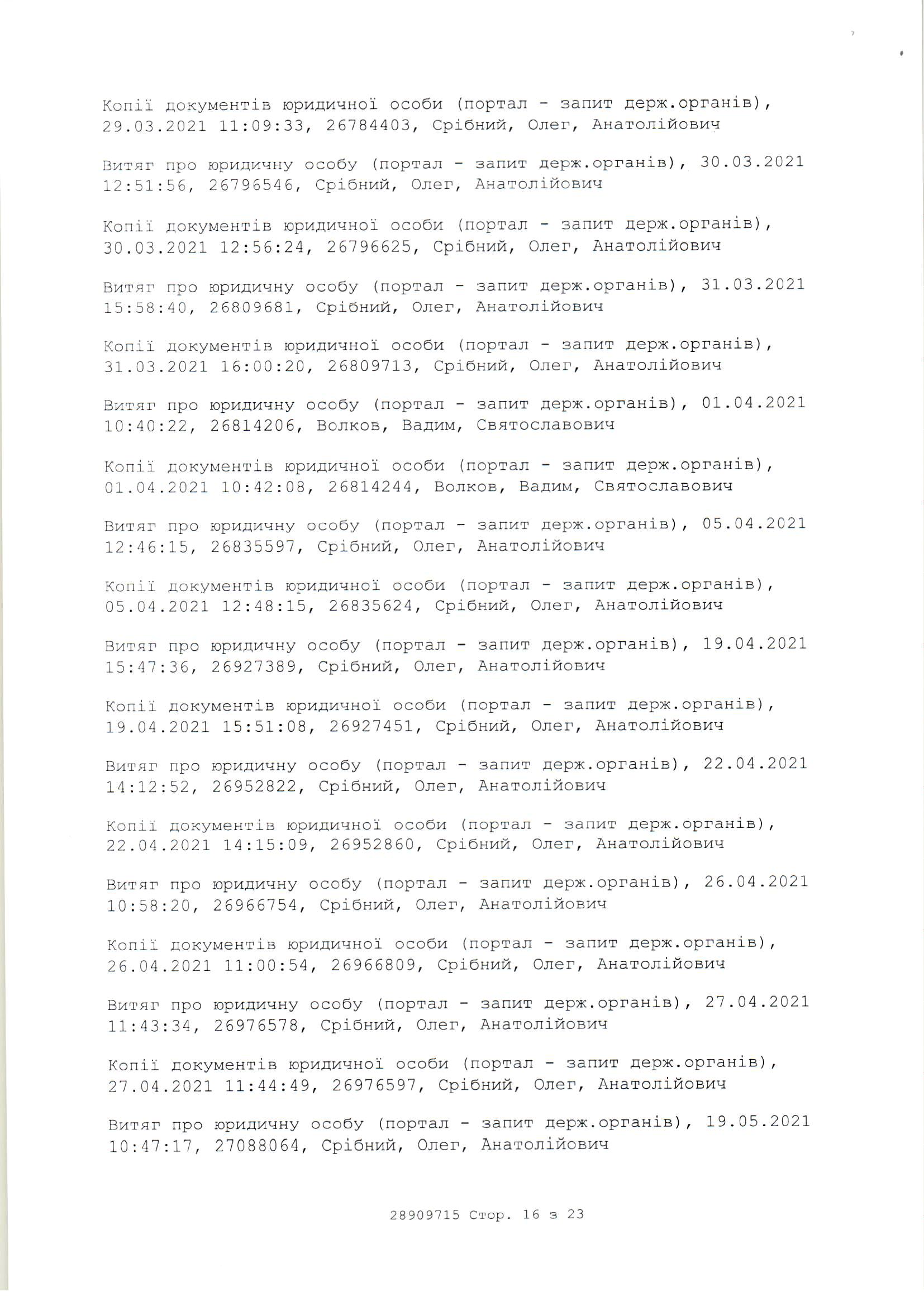 Копії документів юридичної особи (портал - запит держ.органів), 29.03.2021 11:09:33, 26784403, Срібний, Олег, Анатолійович

Витяг про юридичну особу (портал - запит держ.органів), 30.03.2021 12:51:56, 26796546, Срібний, Олег, Анатолійович

Копії документів юридичної особи (портал - запит держ.органів), 30.03.2021 12:56:24, 26796625, Срібний, Олег, Анатолійович

Витяг про юридичну особу (портал - запит держ.органів), 31.03.2021 15:58:40, 26809681, Срібний, Олег, Анатолійович

Копії документів юридичної особи (портал - запит держ.органів), 31.03.2021 16:00:20, 26809713, Срібний, Олег, Анатолійович

Витяг про юридичну особу (портал - запит держ.органів), 01.04.2021 10:40:22, 26814206, Волков, Вадим, Святославович

Копії документів юридичної особи (портал - запит держ.органів), 01.04.2021 10:42:08, 26814244, Волков, Вадим, Святославович

Витяг про юридичну особу (портал - запит держ.органів), 05.04.2021 12:46:15, 26835597, Срібний, Олег, Анатолійович

Копії документів юридичної особи (портал - запит держ.органів), 05.04.2021 12:48:15, 26835624, Срібний, Олег, Анатолійович

Витяг про юридичну особу (портал - запит держ.органів), 19.04.2021 15:47:36, 26927389, Срібний, Олег, Анатолійович

Копії документів юридичної особи (портал - запит держ.органів), 19.04.2021 15:51:08, 26927451, Срібний, Олег, Анатолійович

Витяг про юридичну особу (портал - запит держ.органів), 22.04.2021 14:12:52, 26952822, Срібний, Олег, Анатолійович

Копії документів юридичної особи (портал - запит держ.органів), 22.04.2021 14:15:09, 26952860, Срібний, Олег, Анатолійович

Витяг про юридичну особу (портал - запит держ.органів), 26.04.2021 10:58:20, 26966754, Срібний, Олег, Анатолійович

Копії документів юридичної особи (портал - запит держ.органів), 26.04.2021 11:00:54, 26966809, Срібний, Олег, Анатолійович

Витяг про юридичну особу (портал - запит держ.органів), 27.04.2021 11:43:34, 26976578, Срібний, Олег, Анатолійович

Копії документів юридичної особи (портал - запит держ.органів), 27.04.2021 11:44:49, 26976597, Срібний, Олег, Анатолійович

Витяг про юридичну особу (портал - запит держ.органів), 19.05.2021 10:47:17, 27088064, Срібний, Олег, Анатолійович

28909715 Стор. 16 з 23